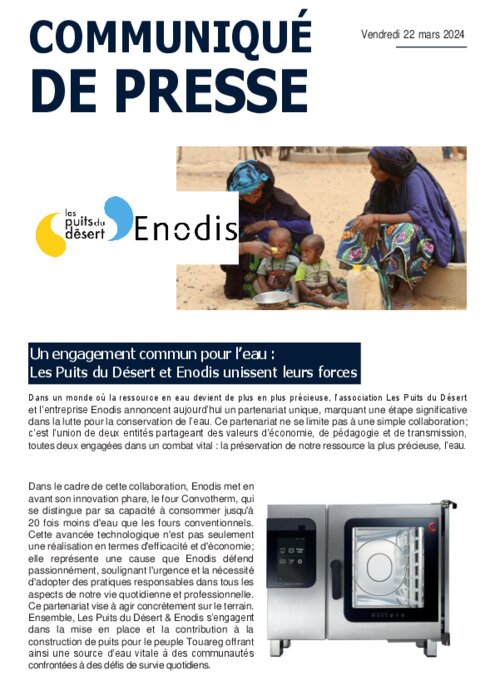 COMMUNIQUÉ DE PRESSE

Vendredi 22 mars 2024

les puits du désert

Enodis

Un engagement commun pour l'eau :
Les Puits du Désert et Enodis unissent leurs forces

Dans un monde où la ressource en eau devient de plus en plus précieuse, l'association Les Puits du Désert et l'entreprise Enodis annoncent aujourd'hui un partenariat unique, marquant une étape significative dans la lutte pour la conservation de l'eau. Ce partenariat ne se limite pas à une simple collaboration; c'est l'union de deux entités partageant des valeurs d'économie, de pédagogie et de transmission, toutes deux engagées dans un combat vital : la préservation de notre ressource la plus précieuse, l'eau.

Dans le cadre de cette collaboration, Enodis met en avant son innovation phare, le four Convotherm, qui se distingue par sa capacité à consommer jusqu'à 20 fois moins d'eau que les fours conventionnels. Cette avancée technologique n'est pas seulement une réalisation en termes d'efficacité et d'économie; elle représente une cause que Enodis défend passionnément, soulignant l'urgence et la nécessité d'adopter des pratiques responsables dans tous les aspects de notre vie quotidienne et professionnelle. Ce partenariat vise à agir concrètement sur le terrain. Ensemble, Les Puits du Désert & Enodis s'engagent dans la mise en place et la contribution à la construction de puits pour le peuple Touareg offrant ainsi une source d'eau vitale à des communautés confrontées à des défis de survie quotidiens.